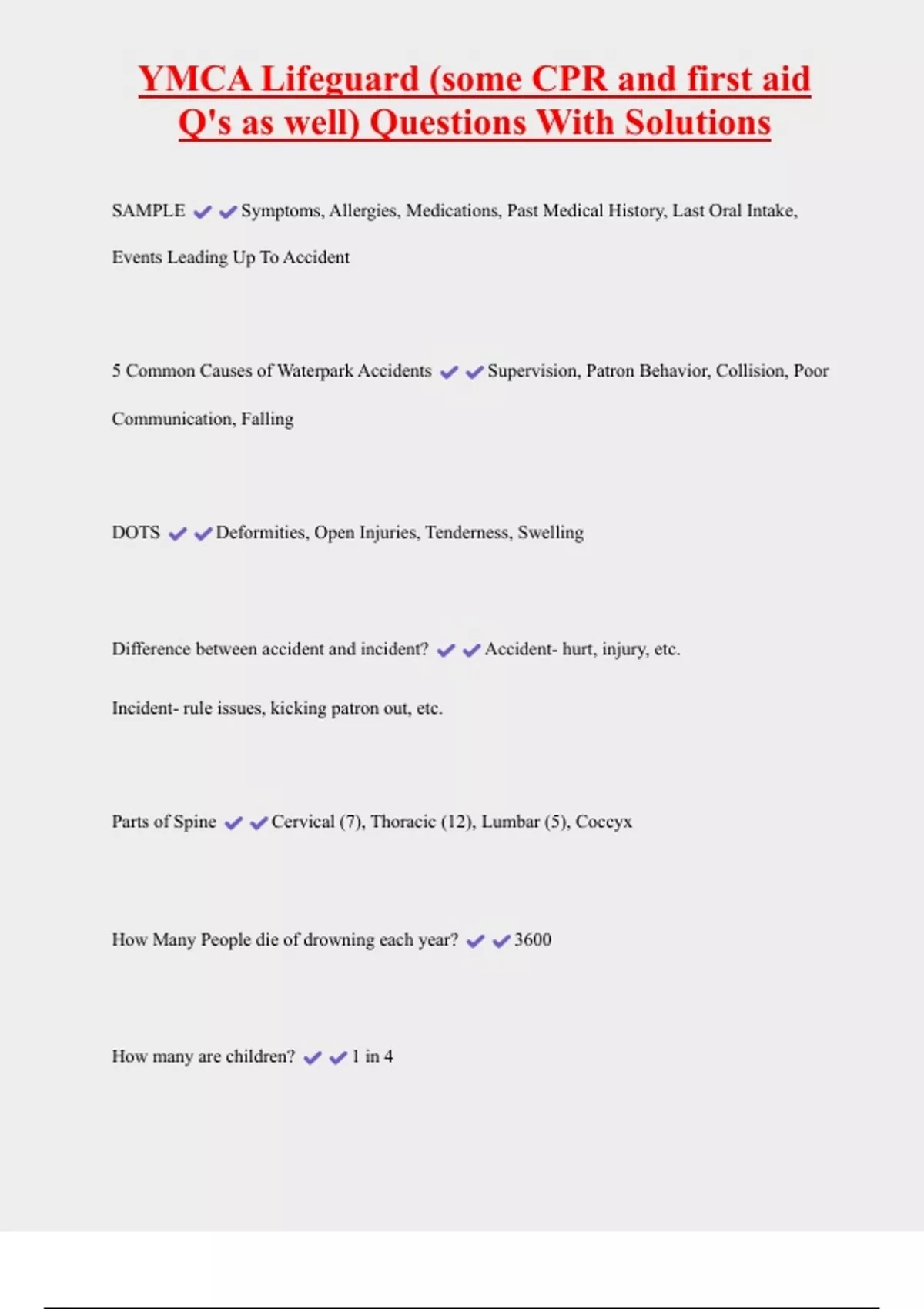 YMCA Lifeguard (some CPR and first aid Q's as well) Questions With Solutions

SAMPLE ✔✔Symptoms, Allergies, Medications, Past Medical History, Last Oral Intake, Events Leading Up To Accident

5 Common Causes of Waterpark Accidents ✔✔Supervision, Patron Behavior, Collision, Poor Communication, Falling

DOTS ✔✔Deformities, Open Injuries, Tenderness, Swelling

Difference between accident and incident? ✔✔Accident- hurt, injury, etc.

Incident- rule issues, kicking patron out, etc.

Parts of Spine ✔✔Cervical (7), Thoracic (12), Lumbar (5), Coccyx

How Many People die of drowning each year? ✔✔3600

How many are children? ✔✔1 in 4